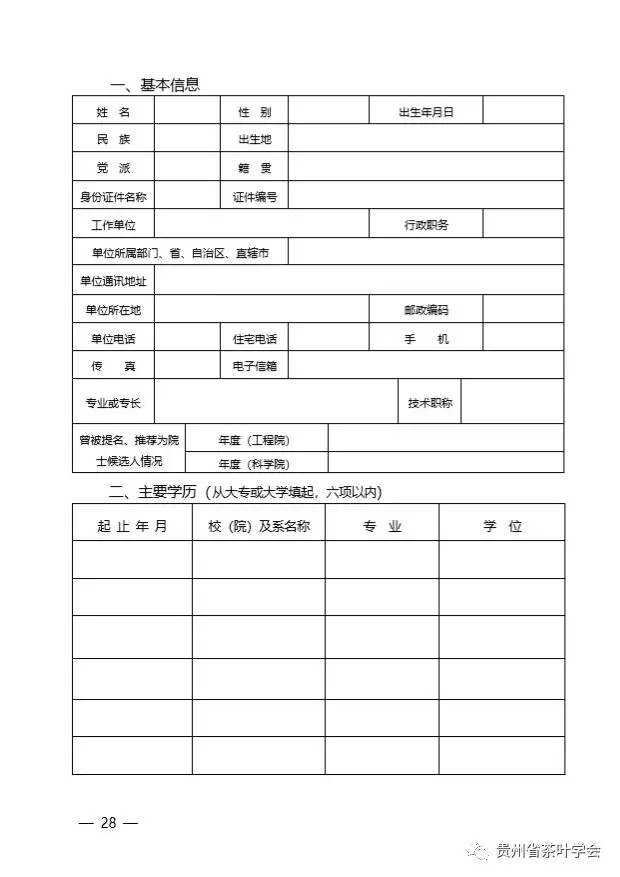 一、基本信息

| 姓　名 | | 性　别 | | 出生年月日 | |
|---|---|---|---|---|---|
| 民　族 | | 出生地 | | | |
| 党　派 | | 籍　贯 | | | |
| 身份证件名称 | | 证件编号 | | | |
| 工作单位 | | | | 行政职务 | |
| 单位所属部门、省、自治区、直辖市 | | | | | |
| 单位通讯地址 | | | | | |
| 单位所在地 | | | | 邮政编码 | |
| 单位电话 | | 住宅电话 | | 手　机 | |
| 传　真 | | 电子信箱 | | | |
| 专业或专长 | | | | 技术职称 | |
| 曾被提名、推荐为院士候选人情况 | 年度（工程院） | | | | |
| | 年度（科学院） | | | | |

二、主要学历（从大专或大学填起，六项以内）

| 起 止 年 月 | 校（院）及系名称 | 专　业 | 学　位 |
|---|---|---|---|
| | | | |
| | | | |
| | | | |
| | | | |
| | | | |
| | | | |

— 28 —

贵州省茶叶学会